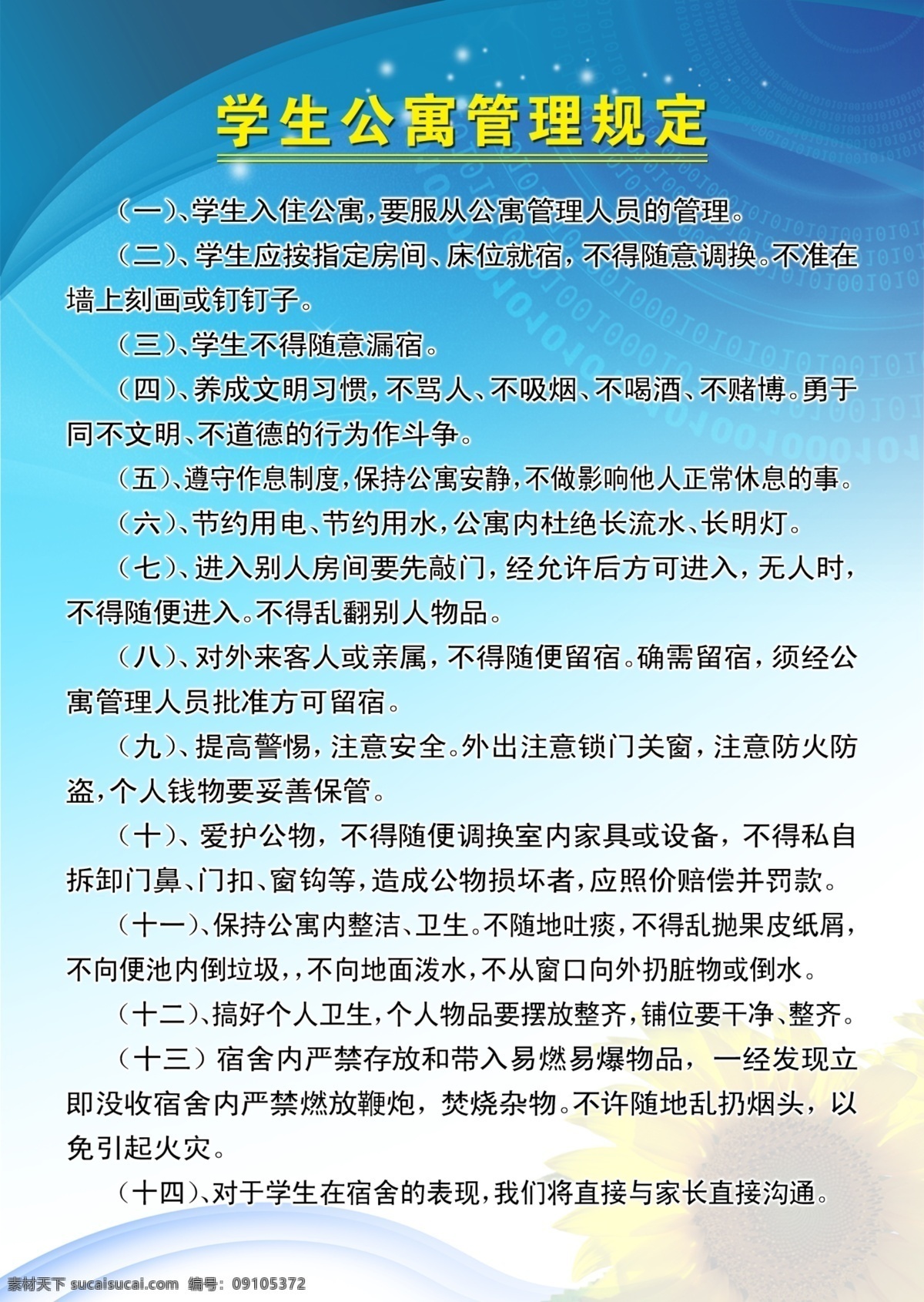 学生公寓管理规定

（一）、学生入住公寓，要服从公寓管理人员的管理。

（二）、学生应按指定房间、床位就宿，不得随意调换。不准在墙上刻画或钉钉子。

（三）、学生不得随意漏宿。

（四）、养成文明习惯，不骂人、不吸烟、不喝酒、不赌博。勇于同不文明、不道德的行为作斗争。

（五）、遵守作息制度，保持公寓安静，不做影响他人正常休息的事。

（六）、节约用电、节约用水，公寓内杜绝长流水、长明灯。

（七）、进入别人房间要先敲门，经允许后方可进入，无人时，不得随便进入。不得乱翻别人物品。

（八）、对外来客人或亲属，不得随便留宿。确需留宿，须经公寓管理人员批准方可留宿。

（九）、提高警惕，注意安全。外出注意锁门关窗，注意防火防盗，个人钱物要妥善保管。

（十）、爱护公物，不得随便调换室内家具或设备，不得私自拆卸门鼻、门扣、窗钩等，造成公物损坏者，应照价赔偿并罚款。

（十一）、保持公寓内整洁、卫生。不随地吐痰，不得乱抛果皮纸屑，不向便池内倒垃圾，，不向地面泼水，不从窗口向外扔脏物或倒水。

（十二）、搞好个人卫生，个人物品要摆放整齐，铺位要干净、整齐。

（十三）宿舍内严禁存放和带入易燃易爆物品，一经发现立即没收宿舍内严禁燃放鞭炮，焚烧杂物。不许随地乱扔烟头，以免引起火灾。

（十四）、对于学生在宿舍的表现，我们将直接与家长直接沟通。

素材天下 sucaisucai.com 编号：09105372